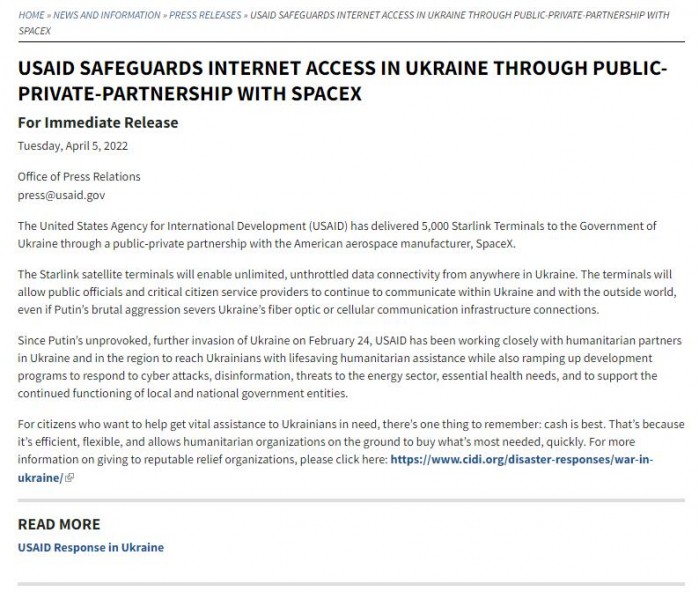 HOME » NEWS AND INFORMATION » PRESS RELEASES » USAID SAFEGUARDS INTERNET ACCESS IN UKRAINE THROUGH PUBLIC-PRIVATE-PARTNERSHIP WITH SPACEX

USAID SAFEGUARDS INTERNET ACCESS IN UKRAINE THROUGH PUBLIC-PRIVATE-PARTNERSHIP WITH SPACEX

For Immediate Release

Tuesday, April 5, 2022

Office of Press Relations
press@usaid.gov

The United States Agency for International Development (USAID) has delivered 5,000 Starlink Terminals to the Government of Ukraine through a public-private partnership with the American aerospace manufacturer, SpaceX.

The Starlink satellite terminals will enable unlimited, unthrottled data connectivity from anywhere in Ukraine. The terminals will allow public officials and critical citizen service providers to continue to communicate within Ukraine and with the outside world, even if Putin's brutal aggression severs Ukraine's fiber optic or cellular communication infrastructure connections.

Since Putin's unprovoked, further invasion of Ukraine on February 24, USAID has been working closely with humanitarian partners in Ukraine and in the region to reach Ukrainians with lifesaving humanitarian assistance while also ramping up development programs to respond to cyber attacks, disinformation, threats to the energy sector, essential health needs, and to support the continued functioning of local and national government entities.

For citizens who want to help get vital assistance to Ukrainians in need, there's one thing to remember: cash is best. That's because it's efficient, flexible, and allows humanitarian organizations on the ground to buy what's most needed, quickly. For more information on giving to reputable relief organizations, please click here: https://www.cidi.org/disaster-responses/war-in-ukraine/

READ MORE

USAID Response in Ukraine